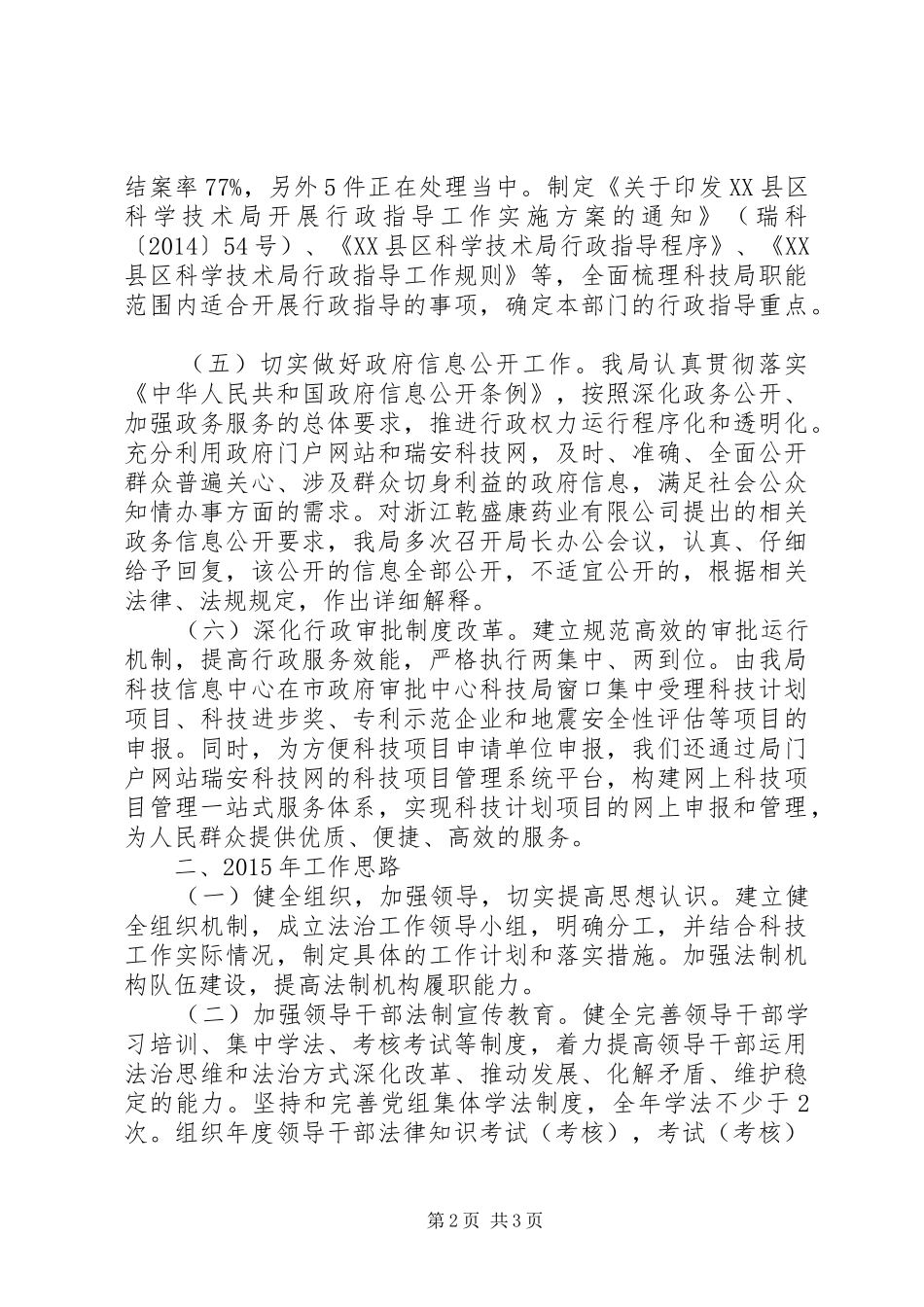 结案率77%，另外5件正在处理当中。制定《关于印发XX县区科学技术局开展行政指导工作实施方案的通知》（瑞科〔2014〕54号）、《XX县区科学技术局行政指导程序》、《XX县区科学技术局行政指导工作规则》等，全面梳理科技局职能范围内适合开展行政指导的事项，确定本部门的行政指导重点。

（五）切实做好政府信息公开工作。我局认真贯彻落实《中华人民共和国政府信息公开条例》，按照深化政务公开、加强政务服务的总体要求，推进行政权力运行程序化和透明化。充分利用政府门户网站和瑞安科技网，及时、准确、全面公开群众普遍关心、涉及群众切身利益的政府信息，满足社会公众知情办事方面的需求。对浙江乾盛康药业有限公司提出的相关政务信息公开要求，我局多次召开局长办公会议，认真、仔细给予回复，该公开的信息全部公开，不适宜公开的，根据相关法律、法规规定，作出详细解释。

（六）深化行政审批制度改革。建立规范高效的审批运行机制，提高行政服务效能，严格执行两集中、两到位。由我局科技信息中心在市政府审批中心科技局窗口集中受理科技计划项目、科技进步奖、专利示范企业和地震安全性评估等项目的申报。同时，为方便科技项目申请单位申报，我们还通过局门户网站瑞安科技网的科技项目管理系统平台，构建网上科技项目管理一站式服务体系，实现科技计划项目的网上申报和管理，为人民群众提供优质、便捷、高效的服务。

二、2015年工作思路

（一）健全组织，加强领导，切实提高思想认识。建立健全组织机制，成立法治工作领导小组，明确分工，并结合科技工作实际情况，制定具体的工作计划和落实措施。加强法制机构队伍建设，提高法制机构履职能力。

（二）加强领导干部法制宣传教育。健全完善领导干部学习培训、集中学法、考核考试等制度，着力提高领导干部运用法治思维和法治方式深化改革、推动发展、化解矛盾、维护稳定的能力。坚持和完善党组集体学法制度，全年学法不少于2次。组织年度领导干部法律知识考试（考核），考试（考核）

第2页 共3页